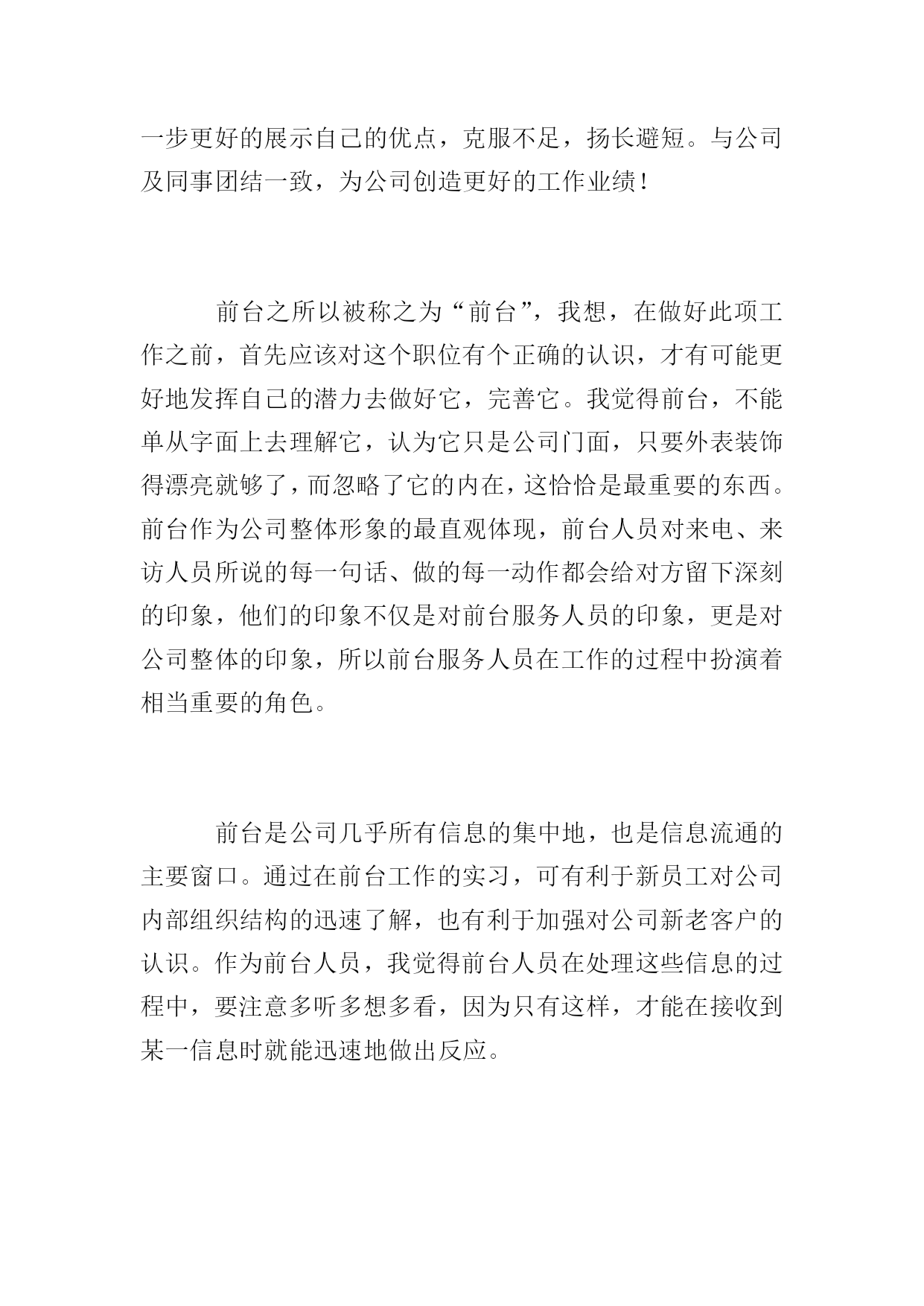 一步更好的展示自己的优点，克服不足，扬长避短。与公司及同事团结一致，为公司创造更好的工作业绩！

前台之所以被称之为“前台”，我想，在做好此项工作之前，首先应该对这个职位有个正确的认识，才有可能更好地发挥自己的潜力去做好它，完善它。我觉得前台，不能单从字面上去理解它，认为它只是公司门面，只要外表装饰得漂亮就够了，而忽略了它的内在，这恰恰是最重要的东西。前台作为公司整体形象的最直观体现，前台人员对来电、来访人员所说的每一句话、做的每一动作都会给对方留下深刻的印象，他们的印象不仅是对前台服务人员的印象，更是对公司整体的印象，所以前台服务人员在工作的过程中扮演着相当重要的角色。

前台是公司几乎所有信息的集中地，也是信息流通的主要窗口。通过在前台工作的实习，可有利于新员工对公司内部组织结构的迅速了解，也有利于加强对公司新老客户的认识。作为前台人员，我觉得前台人员在处理这些信息的过程中，要注意多听多想多看，因为只有这样，才能在接收到某一信息时就能迅速地做出反应。